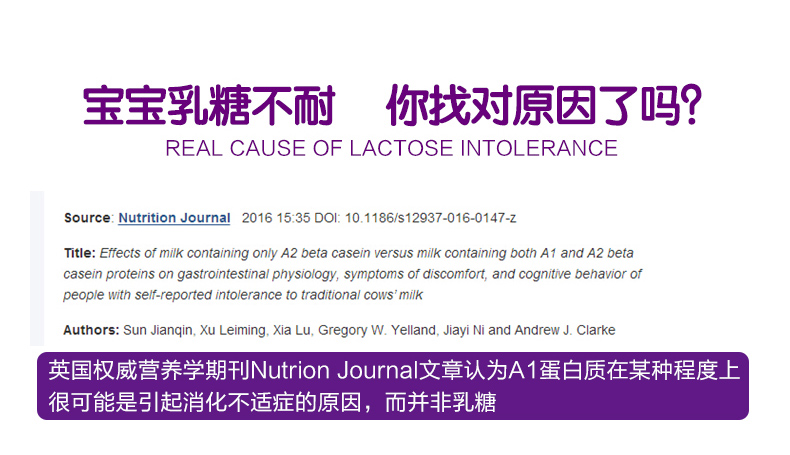 宝宝乳糖不耐　你找对原因了吗?
REAL CAUSE OF LACTOSE INTOLERANCE

Source: Nutrition Journal 2016 15:35 DOI: 10.1186/s12937-016-0147-z

Title: Effects of milk containing only A2 beta casein versus milk containing both A1 and A2 beta casein proteins on gastrointestinal physiology, symptoms of discomfort, and cognitive behavior of people with self-reported intolerance to traditional cows' milk

Authors: Sun Jianqin, Xu Leiming, Xia Lu, Gregory W. Yelland, Jiayi Ni and Andrew J. Clarke

英国权威营养学期刊Nutrion Journal文章认为A1蛋白质在某种程度上很可能是引起消化不适症的原因，而并非乳糖